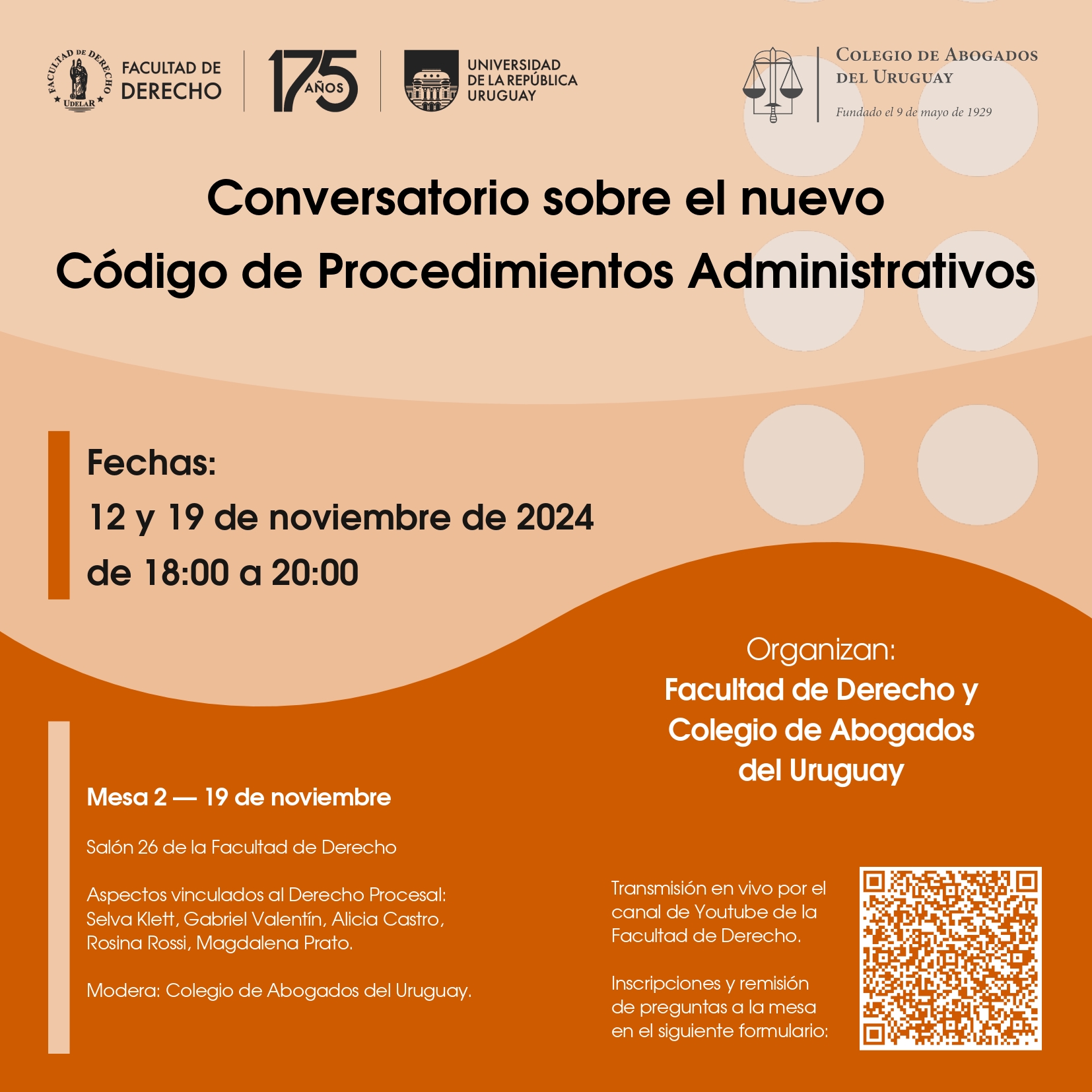 FACULTAD DE DERECHO UDELAR

FACULTAD DE DERECHO

175 AÑOS

UNIVERSIDAD DE LA REPÚBLICA URUGUAY

COLEGIO DE ABOGADOS DEL URUGUAY
Fundado el 9 de mayo de 1929

Conversatorio sobre el nuevo Código de Procedimientos Administrativos

Fechas:
12 y 19 de noviembre de 2024
de 18:00 a 20:00

Organizan:
Facultad de Derecho y Colegio de Abogados del Uruguay

Mesa 2 — 19 de noviembre

Salón 26 de la Facultad de Derecho

Aspectos vinculados al Derecho Procesal: Selva Klett, Gabriel Valentín, Alicia Castro, Rosina Rossi, Magdalena Prato.

Modera: Colegio de Abogados del Uruguay.

Transmisión en vivo por el canal de Youtube de la Facultad de Derecho.

Inscripciones y remisión de preguntas a la mesa en el siguiente formulario: